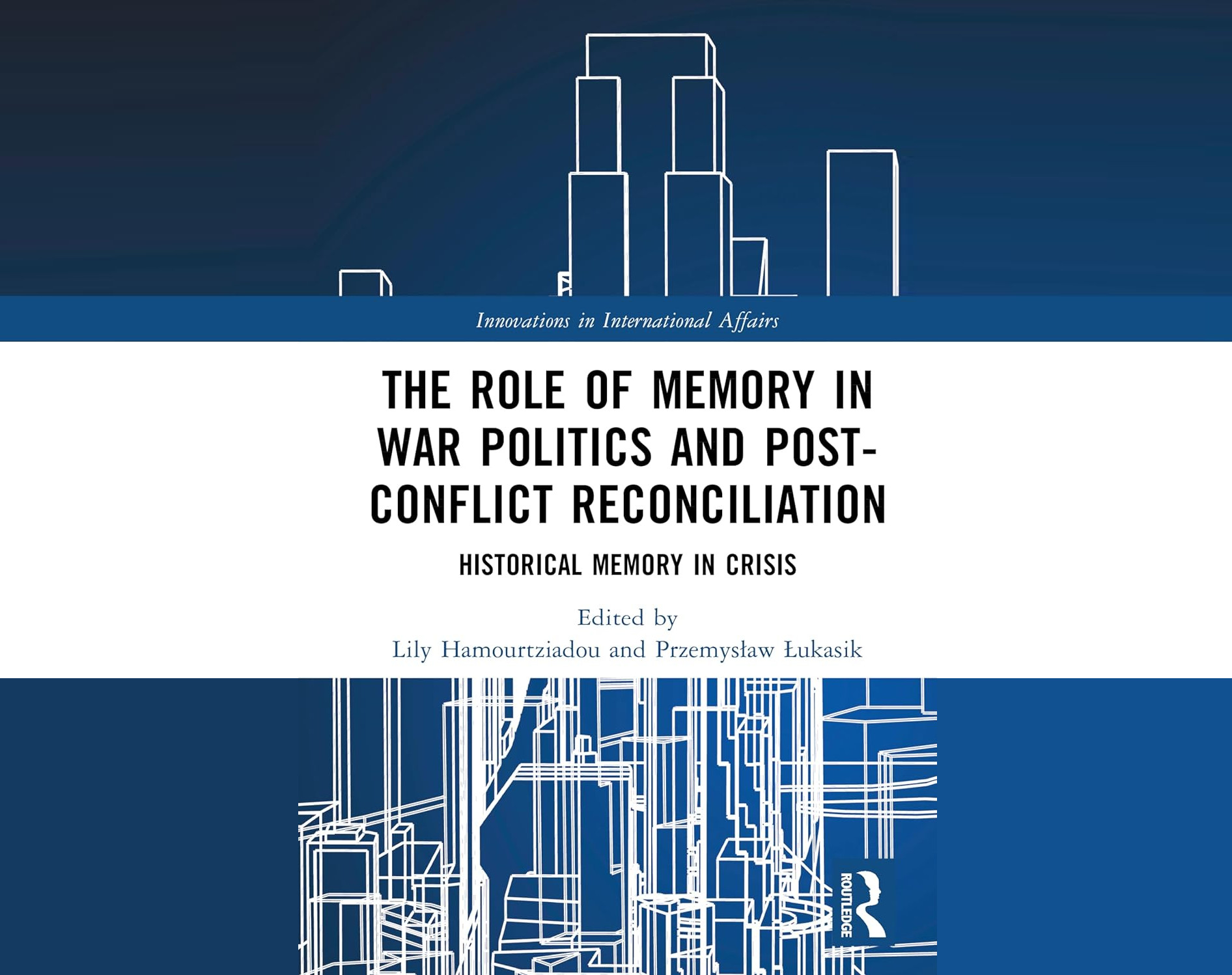 Innovations in International Affairs

THE ROLE OF MEMORY IN WAR POLITICS AND POST-CONFLICT RECONCILIATION

HISTORICAL MEMORY IN CRISIS

Edited by
Lily Hamourtziadou and Przemysław Łukasik

ROUTLEDGE